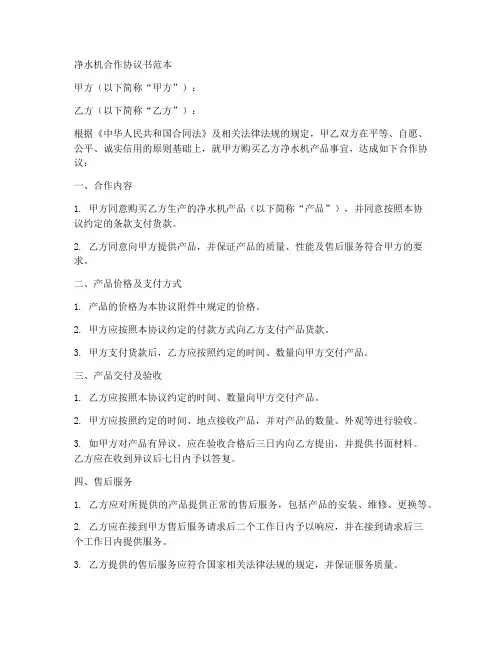 净水机合作协议书范本

甲方（以下简称“甲方”）：

乙方（以下简称“乙方”）：

根据《中华人民共和国合同法》及相关法律法规的规定，甲乙双方在平等、自愿、公平、诚实信用的原则基础上，就甲方购买乙方净水机产品事宜，达成如下合作协议：

一、合作内容

1. 甲方同意购买乙方生产的净水机产品（以下简称“产品”），并同意按照本协议约定的条款支付货款。

2. 乙方同意向甲方提供产品，并保证产品的质量、性能及售后服务符合甲方的要求。

二、产品价格及支付方式

1. 产品的价格为本协议附件中规定的价格。

2. 甲方应按照本协议约定的付款方式向乙方支付产品货款。

3. 甲方支付货款后，乙方应按照约定的时间、数量向甲方交付产品。

三、产品交付及验收

1. 乙方应按照本协议约定的时间、数量向甲方交付产品。

2. 甲方应按照约定的时间、地点接收产品，并对产品的数量、外观等进行验收。

3. 如甲方对产品有异议，应在验收合格后三日内向乙方提出，并提供书面材料。乙方应在收到异议后七日内予以答复。

四、售后服务

1. 乙方应对所提供的产品提供正常的售后服务，包括产品的安装、维修、更换等。

2. 乙方应在接到甲方售后服务请求后二个工作日内予以响应，并在接到请求后三个工作日内提供服务。

3. 乙方提供的售后服务应符合国家相关法律法规的规定，并保证服务质量。